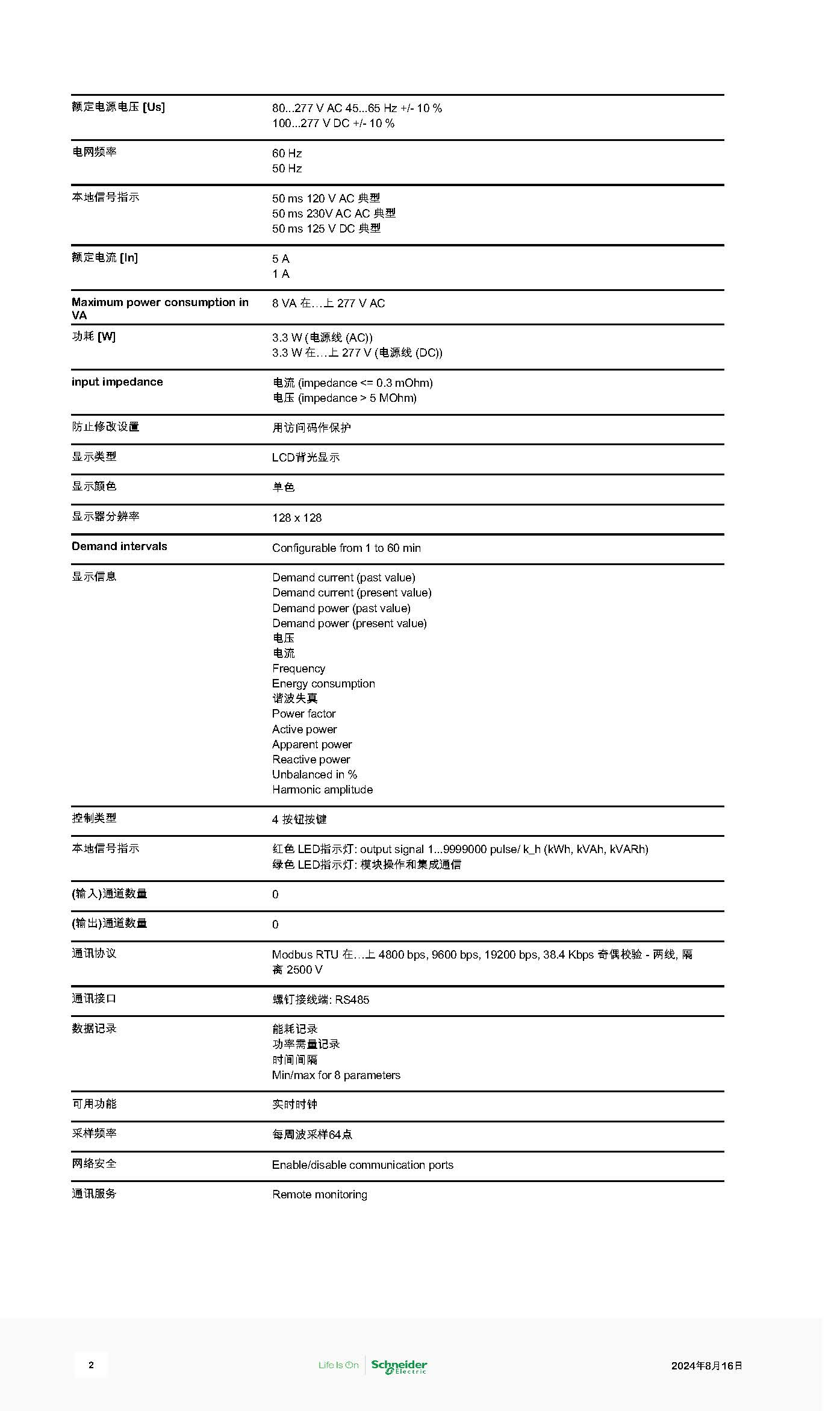 | | |
|---|---|
| 额定电源电压 [Us] | 80...277 V AC 45...65 Hz +/- 10 %<br>100...277 V DC +/- 10 % |
| 电网频率 | 60 Hz<br>50 Hz |
| 本地信号指示 | 50 ms 120 V AC 典型<br>50 ms 230V AC AC 典型<br>50 ms 125 V DC 典型 |
| 额定电流 [In] | 5 A<br>1 A |
| Maximum power consumption in VA | 8 VA 在…上 277 V AC |
| 功耗 [W] | 3.3 W (电源线 (AC))<br>3.3 W 在…上 277 V (电源线 (DC)) |
| input impedance | 电流 (impedance <= 0.3 mOhm)<br>电压 (impedance > 5 MOhm) |
| 防止修改设置 | 用访问码作保护 |
| 显示类型 | LCD背光显示 |
| 显示颜色 | 单色 |
| 显示器分辨率 | 128 x 128 |
| Demand intervals | Configurable from 1 to 60 min |
| 显示信息 | Demand current (past value)<br>Demand current (present value)<br>Demand power (past value)<br>Demand power (present value)<br>电压<br>电流<br>Frequency<br>Energy consumption<br>谐波失真<br>Power factor<br>Active power<br>Apparent power<br>Reactive power<br>Unbalanced in %<br>Harmonic amplitude |
| 控制类型 | 4 按钮按键 |
| 本地信号指示 | 红色 LED指示灯: output signal 1...9999000 pulse/ k_h (kWh, kVAh, kVARh)<br>绿色 LED指示灯: 模块操作和集成通信 |
| (输入)通道数量 | 0 |
| (输出)通道数量 | 0 |
| 通讯协议 | Modbus RTU 在…上 4800 bps, 9600 bps, 19200 bps, 38.4 Kbps 奇偶校验 - 两线, 隔离 2500 V |
| 通讯接口 | 螺钉接线端: RS485 |
| 数据记录 | 能耗记录<br>功率需量记录<br>时间间隔<br>Min/max for 8 parameters |
| 可用功能 | 实时时钟 |
| 采样频率 | 每周波采样64点 |
| 网络安全 | Enable/disable communication ports |
| 通讯服务 | Remote monitoring |

2

Life Is On Schneider Electric

2024年8月16日